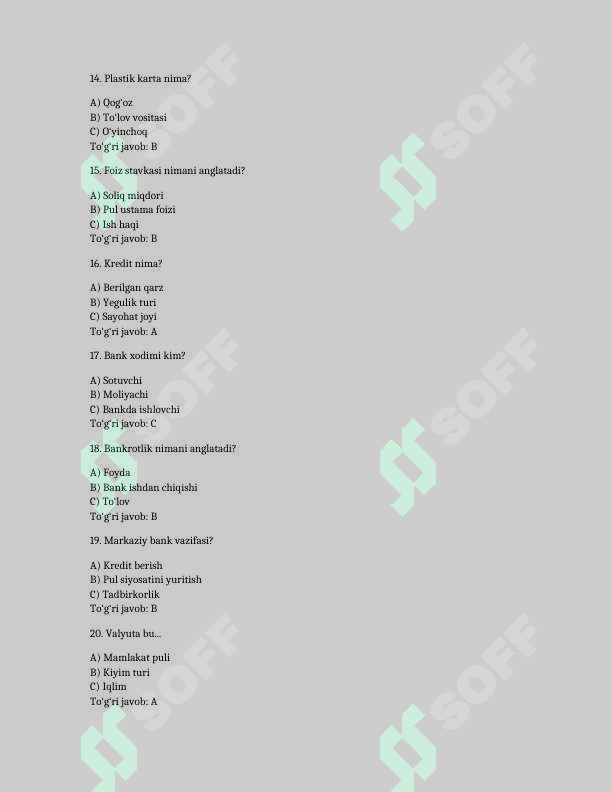 14. Plastik karta nima?

A) Qog'oz
B) To'lov vositasi
C) O'yinchoq
To'g'ri javob: B

15. Foiz stavkasi nimani anglatadi?

A) Soliq miqdori
B) Pul ustama foizi
C) Ish haqi
To'g'ri javob: B

16. Kredit nima?

A) Berilgan qarz
B) Yegulik turi
C) Sayohat joyi
To'g'ri javob: A

17. Bank xodimi kim?

A) Sotuvchi
B) Moliyachi
C) Bankda ishlovchi
To'g'ri javob: C

18. Bankrotlik nimani anglatadi?

A) Foyda
B) Bank ishdan chiqishi
C) To'lov
To'g'ri javob: B

19. Markaziy bank vazifasi?

A) Kredit berish
B) Pul siyosatini yuritish
C) Tadbirkorlik
To'g'ri javob: B

20. Valyuta bu...

A) Mamlakat puli
B) Kiyim turi
C) Iqlim
To'g'ri javob: A

SOFF SOFF SOFF SOFF SOFF SOFF